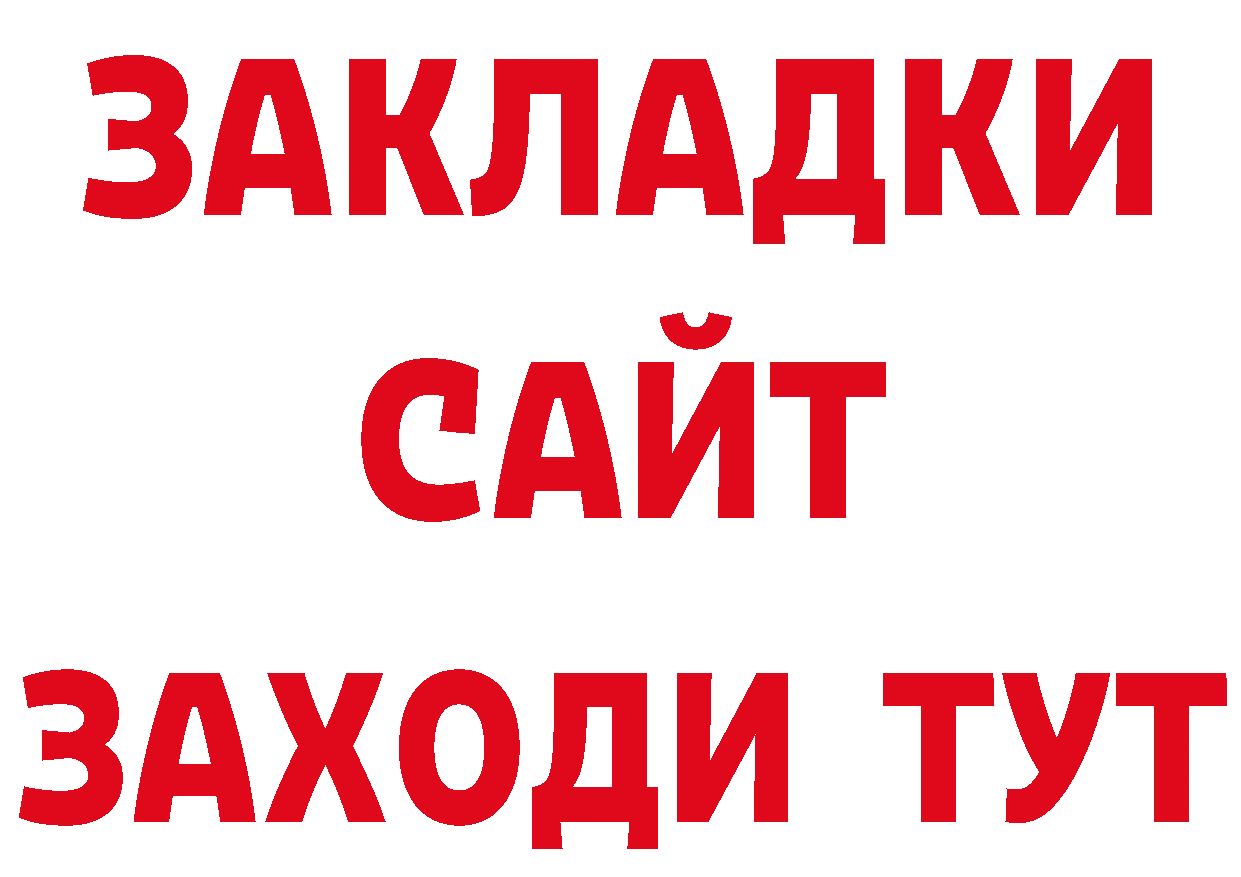 ЗАКЛАДКИ
САЙТ
ЗАХОДИ ТУТ